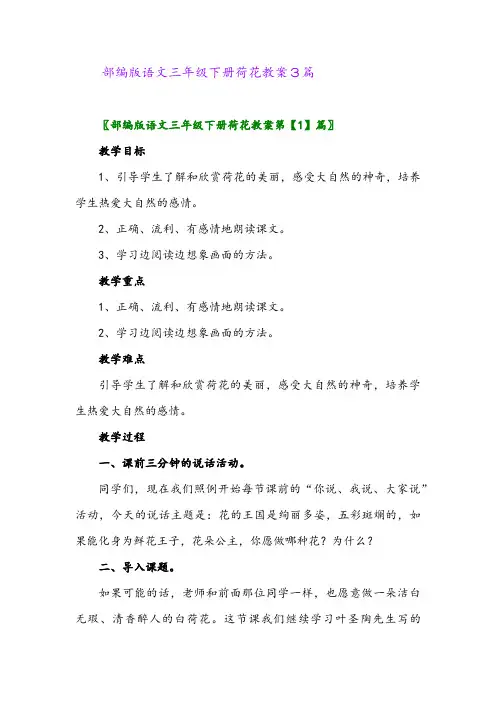 部编版语文三年级下册荷花教案3篇

〖部编版语文三年级下册荷花教案第【1】篇〗

教学目标

1、引导学生了解和欣赏荷花的美丽，感受大自然的神奇，培养学生热爱大自然的感情。

2、正确、流利、有感情地朗读课文。

3、学习边阅读边想象画面的方法。

教学重点

1、正确、流利、有感情地朗读课文。

2、学习边阅读边想象画面的方法。

教学难点

引导学生了解和欣赏荷花的美丽，感受大自然的神奇，培养学生热爱大自然的感情。

教学过程

一、课前三分钟的说话活动。

同学们，现在我们照例开始每节课前的“你说、我说、大家说”活动，今天的说话主题是：花的王国是绚丽多姿，五彩斑斓的，如果能化身为鲜花王子，花朵公主，你愿做哪种花？为什么？

二、导入课题。

如果可能的话，老师和前面那位同学一样，也愿意做一朵洁白无瑕、清香醉人的白荷花。这节课我们继续学习叶圣陶先生写的